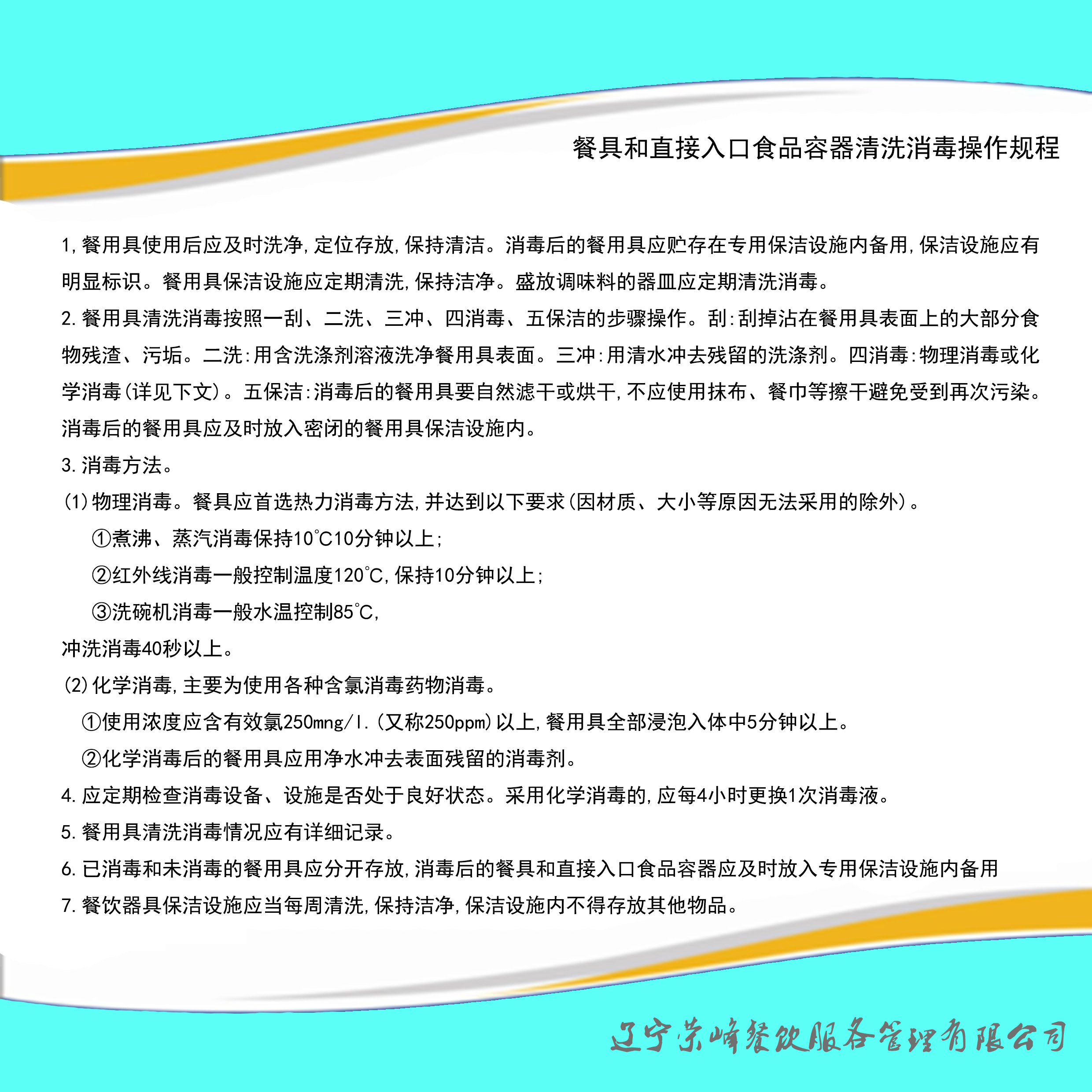 餐具和直接入口食品容器清洗消毒操作规程

1,餐用具使用后应及时洗净,定位存放,保持清洁。消毒后的餐用具应贮存在专用保洁设施内备用,保洁设施应有明显标识。餐用具保洁设施应定期清洗,保持洁净。盛放调味料的器皿应定期清洗消毒。

2.餐用具清洗消毒按照一刮、二洗、三冲、四消毒、五保洁的步骤操作。刮:刮掉沾在餐用具表面上的大部分食物残渣、污垢。二洗:用含洗涤剂溶液洗净餐用具表面。三冲:用清水冲去残留的洗涤剂。四消毒:物理消毒或化学消毒(详见下文)。五保洁:消毒后的餐用具要自然滤干或烘干,不应使用抹布、餐巾等擦干避免受到再次污染。消毒后的餐用具应及时放入密闭的餐用具保洁设施内。

3.消毒方法。

(1)物理消毒。餐具应首选热力消毒方法,并达到以下要求(因材质、大小等原因无法采用的除外)。

①煮沸、蒸汽消毒保持10℃10分钟以上;

②红外线消毒一般控制温度120℃,保持10分钟以上;

③洗碗机消毒一般水温控制85℃,

冲洗消毒40秒以上。

(2)化学消毒,主要为使用各种含氯消毒药物消毒。

①使用浓度应含有效氯250mng/l.(又称250ppm)以上,餐用具全部浸泡入体中5分钟以上。

②化学消毒后的餐用具应用净水冲去表面残留的消毒剂。

4.应定期检查消毒设备、设施是否处于良好状态。采用化学消毒的,应每4小时更换1次消毒液。

5.餐用具清洗消毒情况应有详细记录。

6.已消毒和未消毒的餐用具应分开存放,消毒后的餐具和直接入口食品容器应及时放入专用保洁设施内备用

7.餐饮器具保洁设施应当每周清洗,保持洁净,保洁设施内不得存放其他物品。

辽宁荣峰餐饮服务管理有限公司